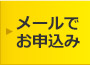 メールで
お申込み